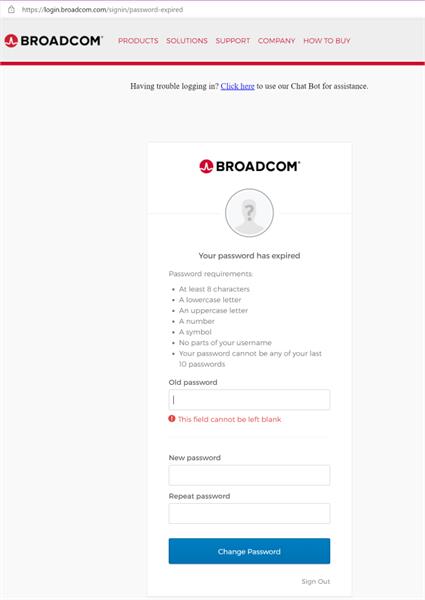 https://login.broadcom.com/signin/password-expired

BROADCOM PRODUCTS SOLUTIONS SUPPORT COMPANY HOW TO BUY

Having trouble logging in? Click here to use our Chat Bot for assistance.

BROADCOM

Your password has expired

Password requirements:

- At least 8 characters
- A lowercase letter
- An uppercase letter
- A number
- A symbol
- No parts of your username
- Your password cannot be any of your last 10 passwords

Old password

This field cannot be left blank

New password

Repeat password

Change Password

Sign Out